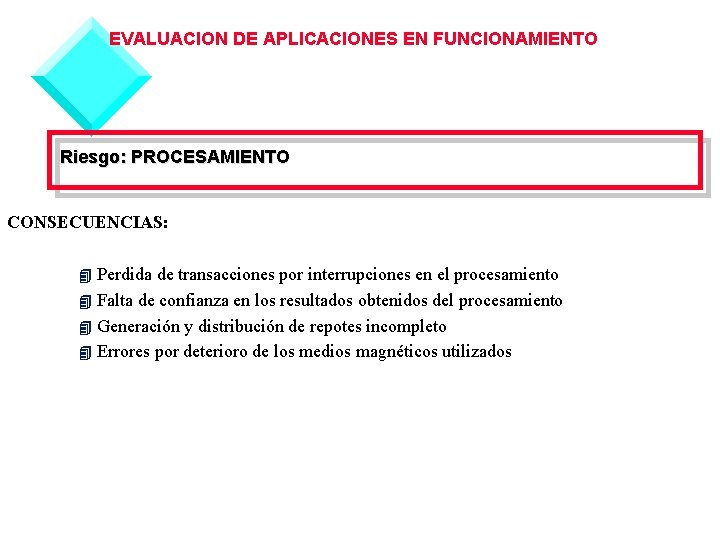 EVALUACION DE APLICACIONES EN FUNCIONAMIENTO

Riesgo: PROCESAMIENTO

CONSECUENCIAS:

Perdida de transacciones por interrupciones en el procesamiento
Falta de confianza en los resultados obtenidos del procesamiento
Generación y distribución de repotes incompleto
Errores por deterioro de los medios magnéticos utilizados